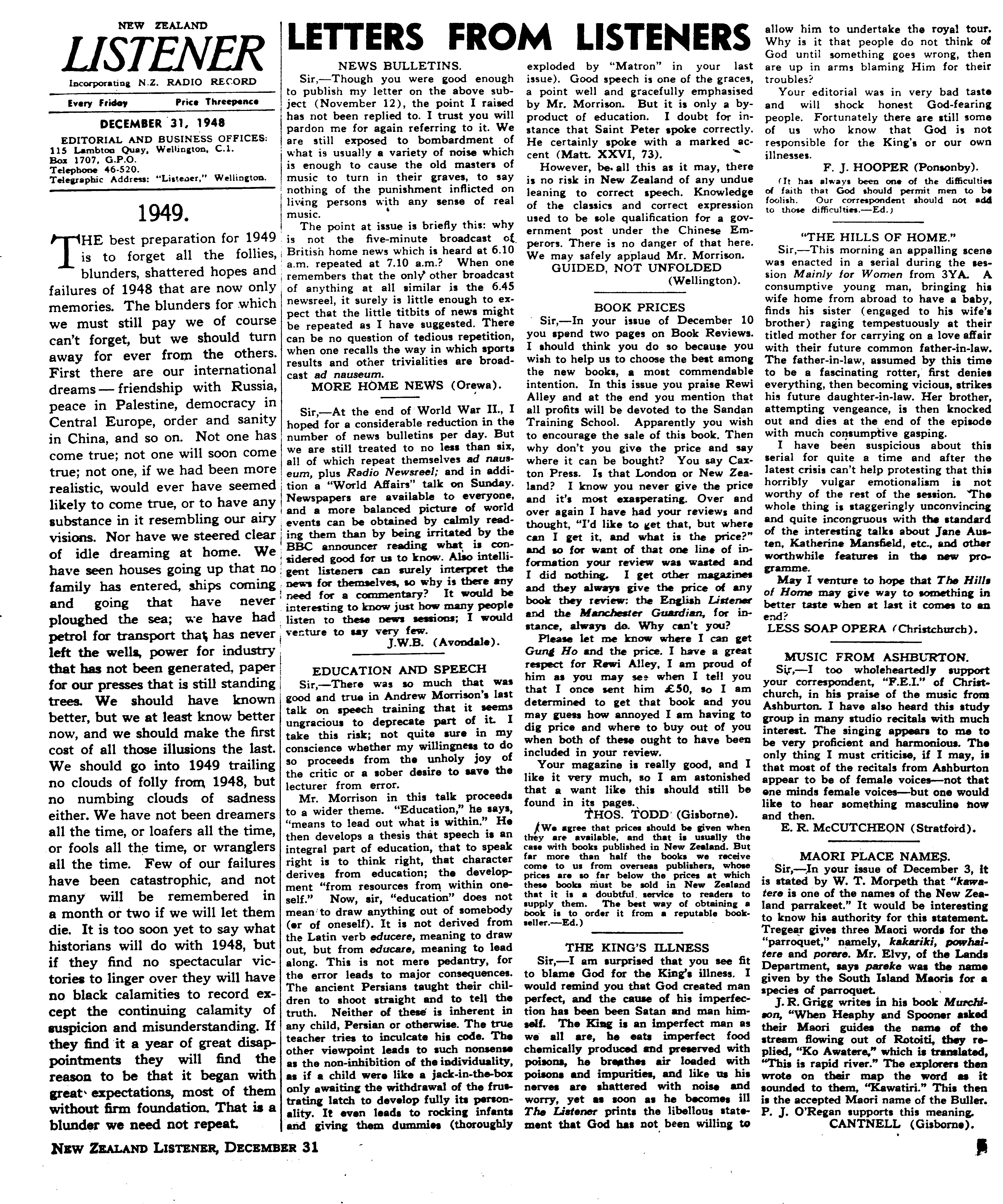 NEW ZEALAND
LISTENER
Incorporating N.Z. RADIO RECORD

Every Friday    Price Threepence

DECEMBER 31, 1948

EDITORIAL AND BUSINESS OFFICES:
115 Lambton Quay, Wellington, C.1.
Box 1707, G.P.O.
Telephone 46-520.
Telegraphic Address: "Listener," Wellington.

1949.

THE best preparation for 1949 is to forget all the follies, blunders, shattered hopes and failures of 1948 that are now only memories. The blunders for which we must still pay we of course can't forget, but we should turn away for ever from the others. First there are our international dreams—friendship with Russia, peace in Palestine, democracy in Central Europe, order and sanity in China, and so on. Not one has come true; not one will soon come true; not one, if we had been more realistic, would ever have seemed likely to come true, or to have any substance in it resembling our airy visions. Nor have we steered clear of idle dreaming at home. We have seen houses going up that no family has entered, ships coming and going that have never ploughed the sea; we have had petrol for transport that has never left the wells, power for industry that has not been generated, paper for our presses that is still standing trees. We should have known better, but we at least know better now, and we should make the first cost of all those illusions the last. We should go into 1949 trailing no clouds of folly from 1948, but no numbing clouds of sadness either. We have not been dreamers all the time, or loafers all the time, or fools all the time, or wranglers all the time. Few of our failures have been catastrophic, and not many will be remembered in a month or two if we will let them die. It is too soon yet to say what historians will do with 1948, but if they find no spectacular victories to linger over they will have no black calamities to record except the continuing calamity of suspicion and misunderstanding. If they find it a year of great disappointments they will find the reason to be that it began with great expectations, most of them without firm foundation. That is a blunder we need not repeat.

LETTERS FROM LISTENERS

NEWS BULLETINS.
Sir,—Though you were good enough to publish my letter on the above subject (November 12), the point I raised has not been replied to. I trust you will pardon me for again referring to it. We are still exposed to bombardment of what is usually a variety of noise which is enough to cause the old masters of music to turn in their graves, to say nothing of the punishment inflicted on living persons with any sense of real music.
The point at issue is briefly this: why is not the five-minute broadcast of British home news which is heard at 6.10 a.m. repeated at 7.10 a.m.? When one remembers that the only other broadcast of anything at all similar is the 6.45 newsreel, it surely is little enough to expect that the little titbits of news might be repeated as I have suggested. There can be no question of tedious repetition, when one recalls the way in which sports results and other trivialities are broadcast ad nauseum.
MORE HOME NEWS (Orewa).

Sir,—At the end of World War II., I hoped for a considerable reduction in the number of news bulletins per day. But we are still treated to no less than six, all of which repeat themselves ad nauseum, plus Radio Newsreel; and in addition a "World Affairs" talk on Sunday. Newspapers are available to everyone, and a more balanced picture of world events can be obtained by calmly reading them than by being irritated by the BBC announcer reading what is considered good for us to know. Also intelligent listeners can surely interpret the news for themselves, so why is there any need for a commentary? It would be interesting to know just how many people listen to these news sessions; I would venture to say very few.
J.W.B. (Avondale).

EDUCATION AND SPEECH
Sir,—There was so much that was good and true in Andrew Morrison's last talk on speech training that it seems ungracious to deprecate part of it. I take this risk; not quite sure in my conscience whether my willingness to do so proceeds from the unholy joy of the critic or a sober desire to save the lecturer from error.
Mr. Morrison in this talk proceeds to a wider theme. "Education," he says, "means to lead out what is within." He then develops a thesis that speech is an integral part of education, that to speak right is to think right, that character derives from education; the development "from resources from within oneself." Now, sir, "education" does not mean to draw anything out of somebody (or of oneself). It is not derived from the Latin verb educere, meaning to draw out, but from educare, meaning to lead along. This is not mere pedantry, for the error leads to major consequences. The ancient Persians taught their children to shoot straight and to tell the truth. Neither of these is inherent in any child, Persian or otherwise. The true teacher tries to inculcate his code. The other viewpoint leads to such nonsense as the non-inhibition of the individuality, as if a child were like a jack-in-the-box only awaiting the withdrawal of the frustrating latch to develop fully its personality. It even leads to rocking infants and giving them dummies (thoroughly exploded by "Matron" in your last issue). Good speech is one of the graces, a point well and gracefully emphasised by Mr. Morrison. But it is only a by-product of education. I doubt for instance that Saint Peter spoke correctly. He certainly spoke with a marked accent (Matt. XXVI, 73).
However, be all this as it may, there is no risk in New Zealand of any undue leaning to correct speech. Knowledge of the classics and correct expression used to be sole qualification for a government post under the Chinese Emperors. There is no danger of that here. We may safely applaud Mr. Morrison.
GUIDED, NOT UNFOLDED (Wellington).

BOOK PRICES
Sir,—In your issue of December 10 you spend two pages on Book Reviews. I should think you do so because you wish to help us to choose the best among the new books, a most commendable intention. In this issue you praise Rewi Alley and at the end you mention that all profits will be devoted to the Sandan Training School. Apparently you wish to encourage the sale of this book. Then why don't you give the price and say where it can be bought? You say Caxton Press. Is that London or New Zealand? I know you never give the price and it's most exasperating. Over and over again I have had your reviews and thought, "I'd like to get that, but where can I get it, and what is the price?" and so for want of that one line of information your review was wasted and I did nothing. I get other magazines and they always give the price of any book they review: the English Listener and the Manchester Guardian, for instance, always do. Why can't you?
Please let me know where I can get Gung Ho and the price. I have a great respect for Rewi Alley, I am proud of him as you may see when I tell you that I once sent him £50, so I am determined to get that book and you may guess how annoyed I am having to dig price and where to buy out of you when both of these ought to have been included in your review.
Your magazine is really good, and I like it very much, so I am astonished that a want like this should still be found in its pages.
THOS. TODD (Gisborne).
(We agree that prices should be given when they are available, and that is usually the case with books published in New Zealand. But far more than half the books we receive come to us from overseas publishers, whose prices are so far below the prices at which these books must be sold in New Zealand that it is a doubtful service to readers to supply them. The best way of obtaining a book is to order it from a reputable bookseller.—Ed.)

THE KING'S ILLNESS
Sir,—I am surprised that you see fit to blame God for the King's illness. I would remind you that God created man perfect, and the cause of his imperfection has been been Satan and man himself. The King is an imperfect man as we all are, he eats imperfect food chemically produced and preserved with poisons, he breathes air loaded with poisons and impurities, and like us his nerves are shattered with noise and worry, yet as soon as he becomes ill The Listener prints the libellous statement that God has not been willing to allow him to undertake the royal tour. Why is it that people do not think of God until something goes wrong, then are up in arms blaming Him for their troubles?
Your editorial was in very bad taste and will shock honest God-fearing people. Fortunately there are still some of us who know that God is not responsible for the King's or our own illnesses.
F. J. HOOPER (Ponsonby).
(It has always been one of the difficulties of faith that God should permit men to be foolish. Our correspondent should not add to those difficulties.—Ed.)

"THE HILLS OF HOME."
Sir,—This morning an appalling scene was enacted in a serial during the session Mainly for Women from 3YA. A consumptive young man, bringing his wife home from abroad to have a baby, finds his sister (engaged to his wife's brother) raging tempestuously at their titled mother for carrying on a love affair with their future common father-in-law. The father-in-law, assumed by this time to be a fascinating rotter, first denies everything, then becoming vicious, strikes his future daughter-in-law. Her brother, attempting vengeance, is then knocked out and dies at the end of the episode with much consumptive gasping.
I have been suspicious about this serial for quite a time and after the latest crisis can't help protesting that this horribly vulgar emotionalism is not worthy of the rest of the session. The whole thing is staggeringly unconvincing and quite incongruous with the standard of the interesting talks about Jane Austen, Katherine Mansfield, etc., and other worthwhile features in the new programme.
May I venture to hope that The Hills of Home may give way to something in better taste when at last it comes to an end?
LESS SOAP OPERA (Christchurch).

MUSIC FROM ASHBURTON.
Sir,—I too wholeheartedly support your correspondent, "F.E.I." of Christchurch, in his praise of the music from Ashburton. I have also heard this study group in many studio recitals with much interest. The singing appears to me to be very proficient and harmonious. The only thing I must criticise, if I may, is that most of the recitals from Ashburton appear to be of female voices—not that one minds female voices—but one would like to hear something masculine now and then.
E. R. McCUTCHEON (Stratford).

MAORI PLACE NAMES.
Sir,—In your issue of December 3, it is stated by W. T. Morpeth that "kawatere is one of the names of the New Zealand parrakeet." It would be interesting to know his authority for this statement. Tregear gives three Maori words for the "parroquet," namely, kakariki, powhaitere and porere. Mr. Elvy, of the Lands Department, says pareke was the name given by the South Island Maoris for a species of parroquet.
J. R. Grigg writes in his book Murchison, "When Heaphy and Spooner asked their Maori guides the name of the stream flowing out of Rotoiti, they replied, "Ko Awatere," which is translated, "This is rapid river." The explorers then wrote on their map the word as it sounded to them, "Kawatiri." This then is the accepted Maori name of the Buller. P. J. O'Regan supports this meaning.
CANTNELL (Gisborne).

NEW ZEALAND LISTENER, DECEMBER 31

5